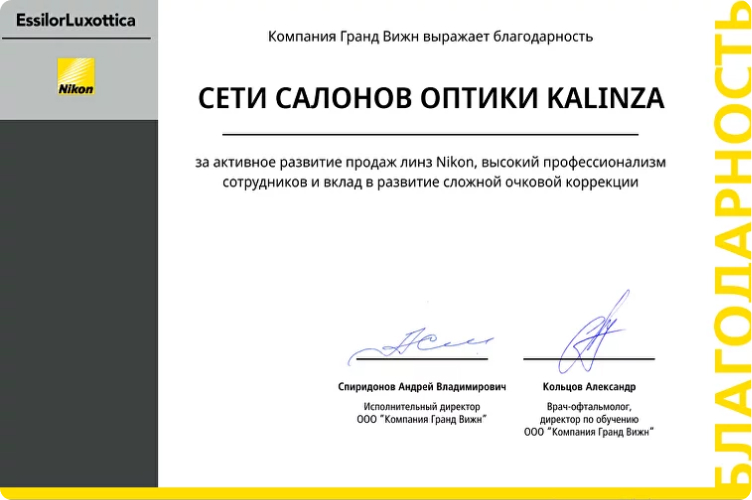 EssilorLuxottica

Nikon

Компания Гранд Вижн выражает благодарность

СЕТИ САЛОНОВ ОПТИКИ KALINZA

за активное развитие продаж линз Nikon, высокий профессионализм сотрудников и вклад в развитие сложной очковой коррекции

Спиридонов Андрей Владимирович
Исполнительный директор
ООО "Компания Гранд Вижн"

Кольцов Александр
Врач-офтальмолог,
директор по обучению
ООО "Компания Гранд Вижн"

БЛАГОДАРНОСТЬ